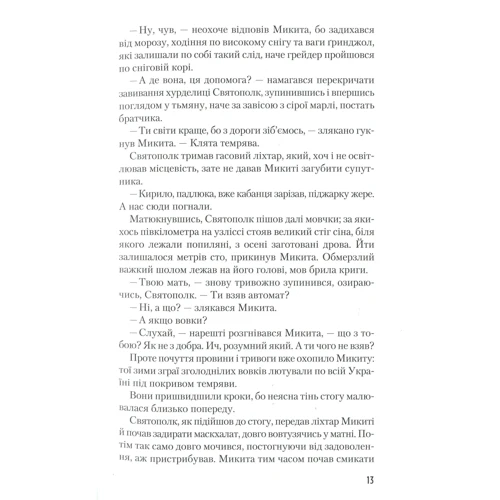 — Ну, чув, — неохоче відповів Микита, бо задихався від морозу, ходіння по високому снігу та ваги ґринджол, які залишали по собі такий слід, наче грейдер пройшовся по сніговій корі.

— А де вона, ця допомога? — намагався перекричати завивання хурделиці Святополк, зупинившись і впершись поглядом у тьмяну, наче за завісою з сірої марлі, постать братчика.

— Ти світи краще, бо з дороги зіб'ємось, — злякано гукнув Микита. — Клята темрява.

Святополк тримав гасовий ліхтар, який, хоч і не освітлював місцевість, зате не давав Микиті загубити супутника.

— Кирило, падлюка, вже кабанця зарізав, піджарку жере. А нас сюди погнали.

Матюкнувшись, Святополк пішов далі мовчки; за якихось півкілометра на узліссі стояв великий стіг сіна, біля якого лежали попиляні, з осені заготовані дрова. Йти залишалося метрів сто, прикинув Микита. Обмерзлий важкий шолом лежав на його голові, мов брила криги.

— Твою мать, — знову тривожно зупинився, озираючись, Святополк. — Ти взяв автомат?

— Ні, а що? — злякався Микита.

— А якщо вовки?

— Слухай, — нарешті розгнівався Микита, — що з тобою? Як не з добра. Ич, розумний який. А ти чого не взяв?

Проте почуття провини і тривоги вже охопило Микиту: тої зими зграї зголоднілих вовків лютували по всій Україні під покривом темряви.

Вони пришвидшили кроки, бо неясна тінь стогу малювалася близько попереду.

Святополк, як підійшов до стогу, передав ліхтар Микиті й почав задирати маскхалат, довго вовтузячись у матні. Потім так само довго мочився, постогнуючи від задоволення, аж пристрибував. Микита тим часом почав смикати

13